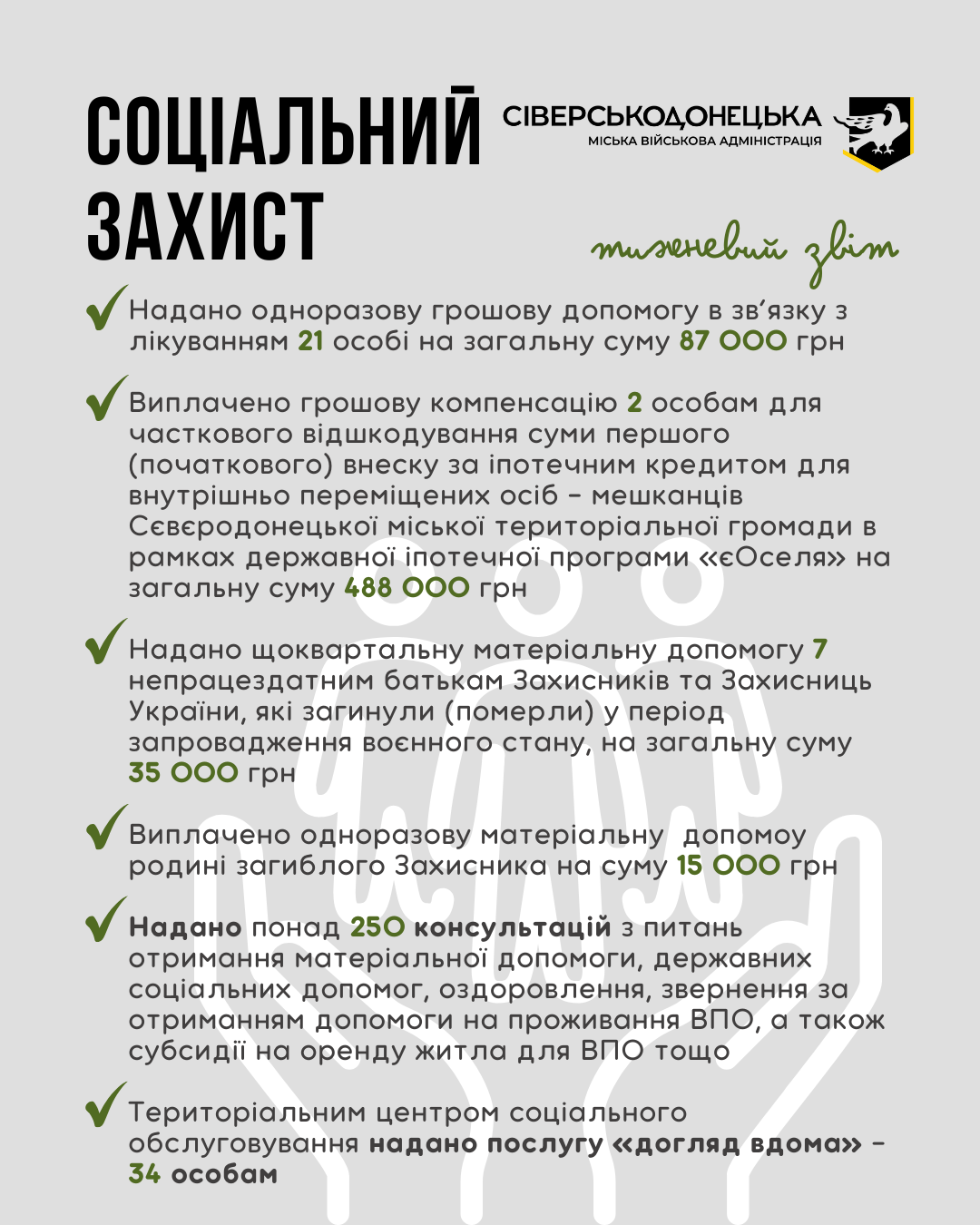 СОЦІАЛЬНИЙ ЗАХИСТ

СІВЕРСЬКОДОНЕЦЬКА
МІСЬКА ВІЙСЬКОВА АДМІНІСТРАЦІЯ

тижневий звіт

Надано одноразову грошову допомогу в зв'язку з лікуванням 21 особі на загальну суму 87 000 грн

Виплачено грошову компенсацію 2 особам для часткового відшкодування суми першого (початкового) внеску за іпотечним кредитом для внутрішньо переміщених осіб – мешканців Сєвєродонецької міської територіальної громади в рамках державної іпотечної програми «єОселя» на загальну суму 488 000 грн

Надано щоквартальну матеріальну допомогу 7 непрацездатним батькам Захисників та Захисниць України, які загинули (померли) у період запровадження воєнного стану, на загальну суму 35 000 грн

Виплачено одноразову матеріальну допомоу родині загиблого Захисника на суму 15 000 грн

Надано понад 250 консультацій з питань отримання матеріальної допомоги, державних соціальних допомог, оздоровлення, звернення за отриманням допомоги на проживання ВПО, а також субсидії на оренду житла для ВПО тощо

Територіальним центром соціального обслуговування надано послугу «догляд вдома» – 34 особам